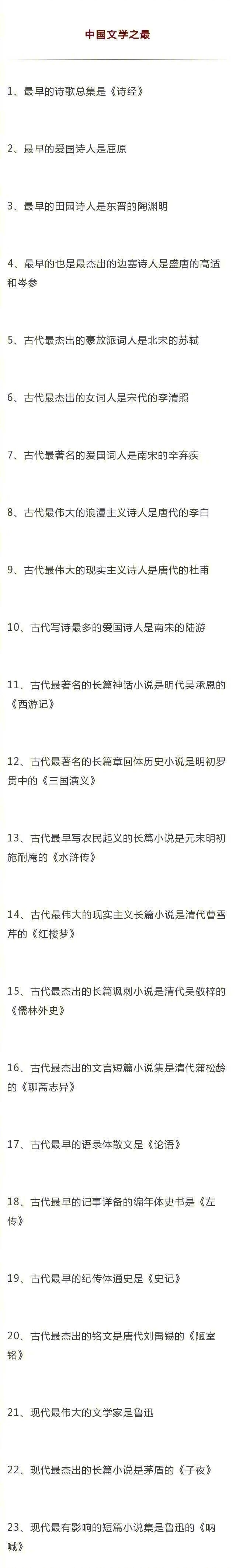 中国文学之最

1、最早的诗歌总集是《诗经》

2、最早的爱国诗人是屈原

3、最早的田园诗人是东晋的陶渊明

4、最早的也是最杰出的边塞诗人是盛唐的高适和岑参

5、古代最杰出的豪放派词人是北宋的苏轼

6、古代最杰出的女词人是宋代的李清照

7、古代最著名的爱国词人是南宋的辛弃疾

8、古代最伟大的浪漫主义诗人是唐代的李白

9、古代最伟大的现实主义诗人是唐代的杜甫

10、古代写诗最多的爱国诗人是南宋的陆游

11、古代最著名的长篇神话小说是明代吴承恩的《西游记》

12、古代最著名的长篇章回体历史小说是明初罗贯中的《三国演义》

13、古代最早写农民起义的长篇小说是元末明初施耐庵的《水浒传》

14、古代最伟大的现实主义长篇小说是清代曹雪芹的《红楼梦》

15、古代最杰出的长篇讽刺小说是清代吴敬梓的《儒林外史》

16、古代最杰出的文言短篇小说集是清代蒲松龄的《聊斋志异》

17、古代最早的语录体散文是《论语》

18、古代最早的记事详备的编年体史书是《左传》

19、古代最早的纪传体通史是《史记》

20、古代最杰出的铭文是唐代刘禹锡的《陋室铭》

21、现代最伟大的文学家是鲁迅

22、现代最杰出的长篇小说是茅盾的《子夜》

23、现代最有影响的短篇小说集是鲁迅的《呐喊》